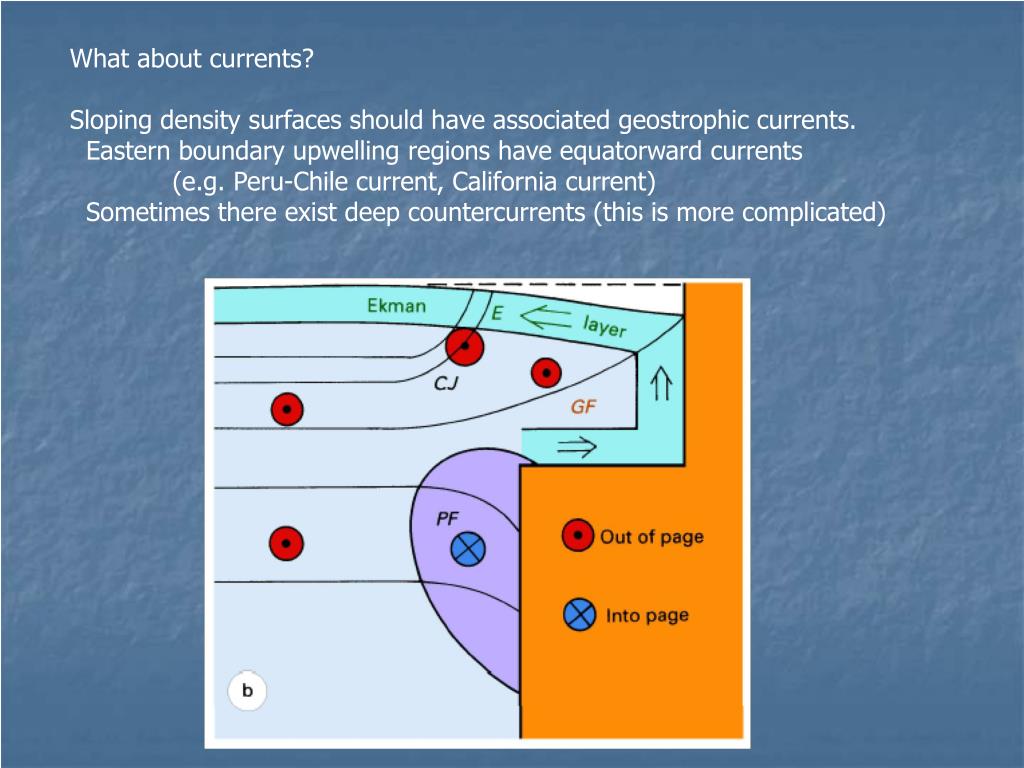 What about currents?

Sloping density surfaces should have associated geostrophic currents.
Eastern boundary upwelling regions have equatorward currents
(e.g. Peru-Chile current, California current)
Sometimes there exist deep countercurrents (this is more complicated)

Ekman
E
layer
CJ
GF
PF
Out of page
Into page
b